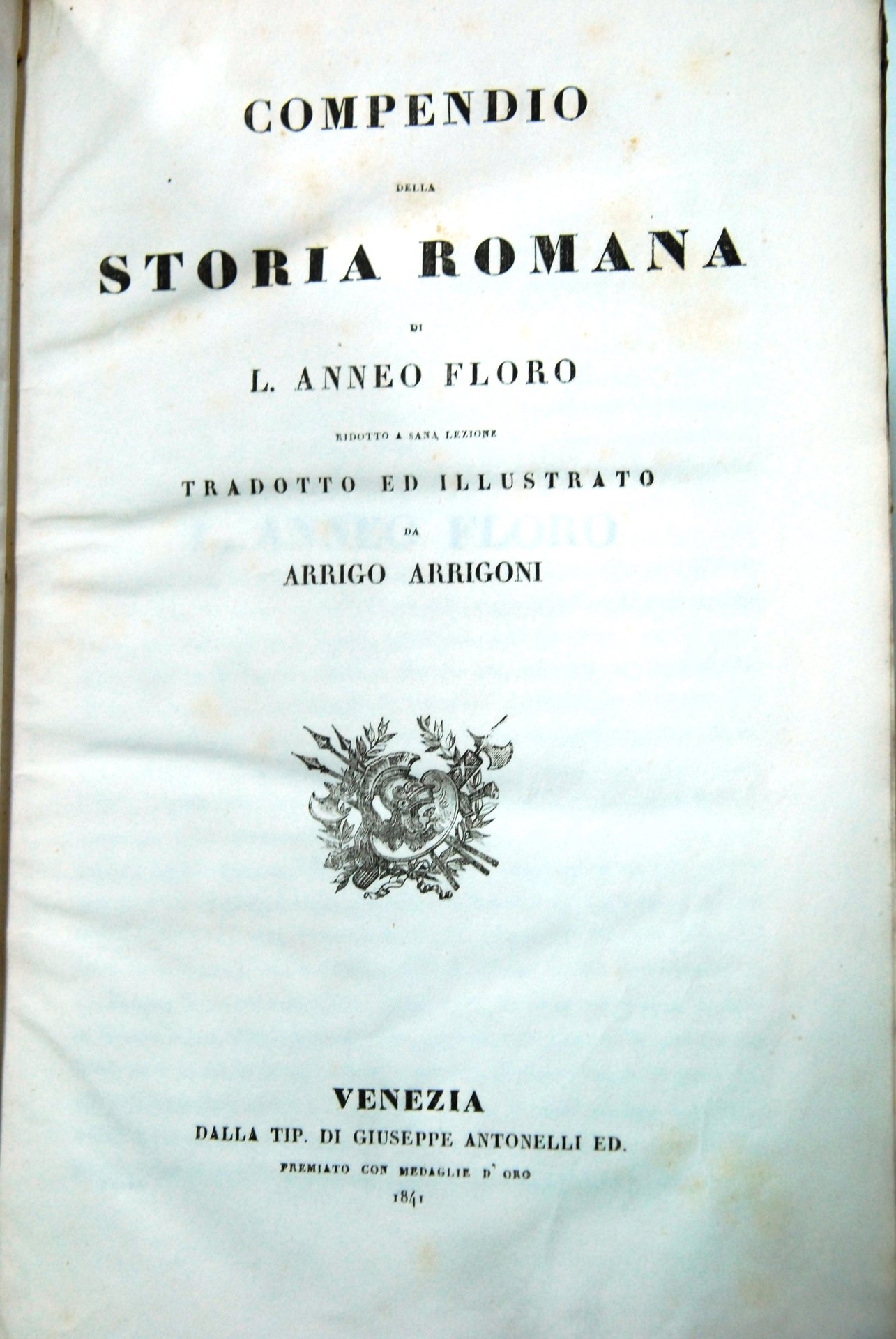 COMPENDIO

DELLA

STORIA ROMANA

DI

L. ANNEO FLORO

RIDOTTO A SANA LEZIONE

TRADOTTO ED ILLUSTRATO

DA

ARRIGO ARRIGONI

VENEZIA

DALLA TIP. DI GIUSEPPE ANTONELLI ED.

PREMIATO CON MEDAGLIE D' ORO

1841